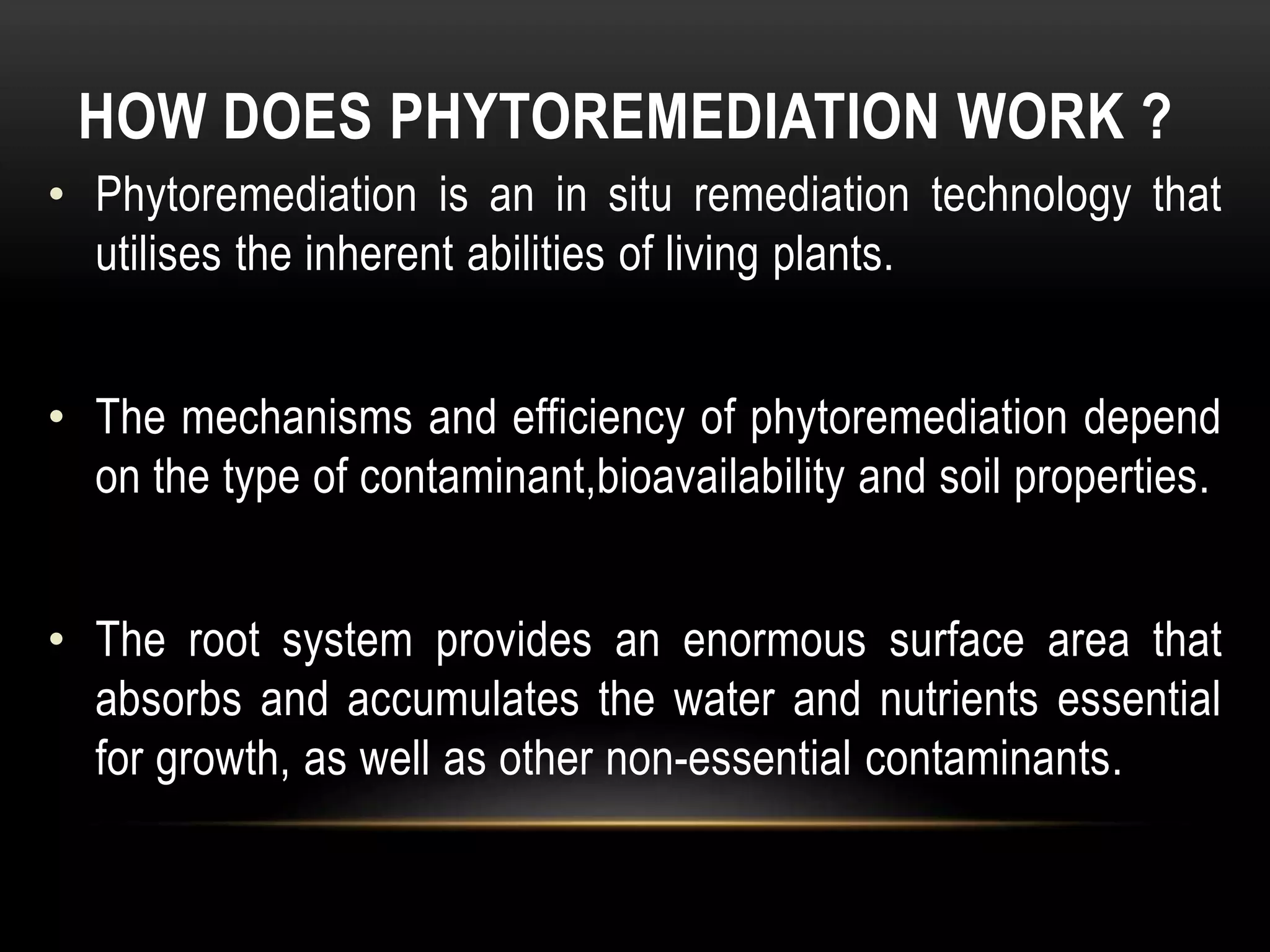 HOW DOES PHYTOREMEDIATION WORK ?

• Phytoremediation is an in situ remediation technology that utilises the inherent abilities of living plants.

• The mechanisms and efficiency of phytoremediation depend on the type of contaminant,bioavailability and soil properties.

• The root system provides an enormous surface area that absorbs and accumulates the water and nutrients essential for growth, as well as other non-essential contaminants.